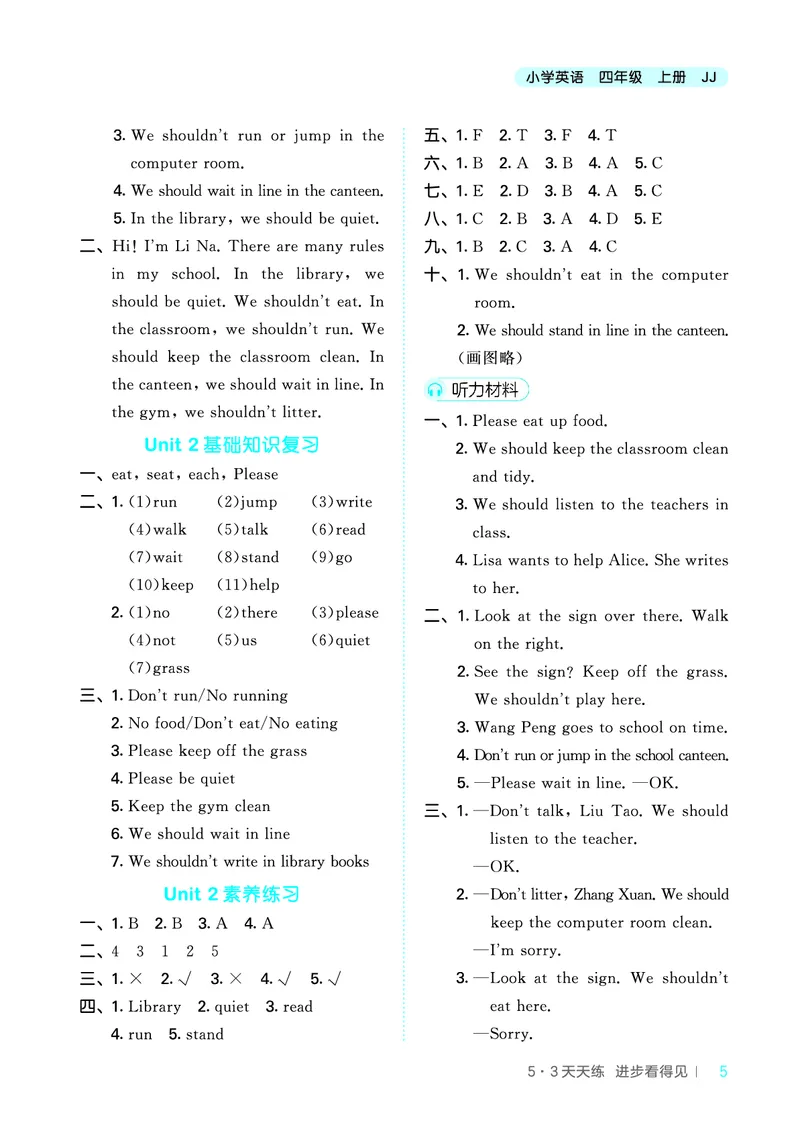 小学英语 四年级 上册 JJ

3. We shouldn't run or jump in the computer room.
4. We should wait in line in the canteen.
5. In the library, we should be quiet.
二、Hi! I'm Li Na. There are many rules in my school. In the library, we should be quiet. We shouldn't eat. In the classroom, we shouldn't run. We should keep the classroom clean. In the canteen, we should wait in line. In the gym, we shouldn't litter.

Unit 2 基础知识复习

一、eat, seat, each, Please
二、1. (1)run (2)jump (3)write (4)walk (5)talk (6)read (7)wait (8)stand (9)go (10)keep (11)help
2. (1)no (2)there (3)please (4)not (5)us (6)quiet (7)grass
三、1. Don't run/No running
2. No food/Don't eat/No eating
3. Please keep off the grass
4. Please be quiet
5. Keep the gym clean
6. We should wait in line
7. We shouldn't write in library books

Unit 2 素养练习

一、1. B 2. B 3. A 4. A
二、4 3 1 2 5
三、1. × 2. √ 3. × 4. √ 5. √
四、1. Library 2. quiet 3. read 4. run 5. stand

五、1. F 2. T 3. F 4. T
六、1. B 2. A 3. B 4. A 5. C
七、1. E 2. D 3. B 4. A 5. C
八、1. C 2. B 3. A 4. D 5. E
九、1. B 2. C 3. A 4. C
十、1. We shouldn't eat in the computer room.
2. We should stand in line in the canteen.
(画图略)

听力材料

一、1. Please eat up food.
2. We should keep the classroom clean and tidy.
3. We should listen to the teachers in class.
4. Lisa wants to help Alice. She writes to her.
二、1. Look at the sign over there. Walk on the right.
2. See the sign? Keep off the grass. We shouldn't play here.
3. Wang Peng goes to school on time.
4. Don't run or jump in the school canteen.
5. —Please wait in line. —OK.
三、1. —Don't talk, Liu Tao. We should listen to the teacher.
—OK.
2. —Don't litter, Zhang Xuan. We should keep the computer room clean.
—I'm sorry.
3. —Look at the sign. We shouldn't eat here.
—Sorry.

5·3天天练 进步看得见 | 5